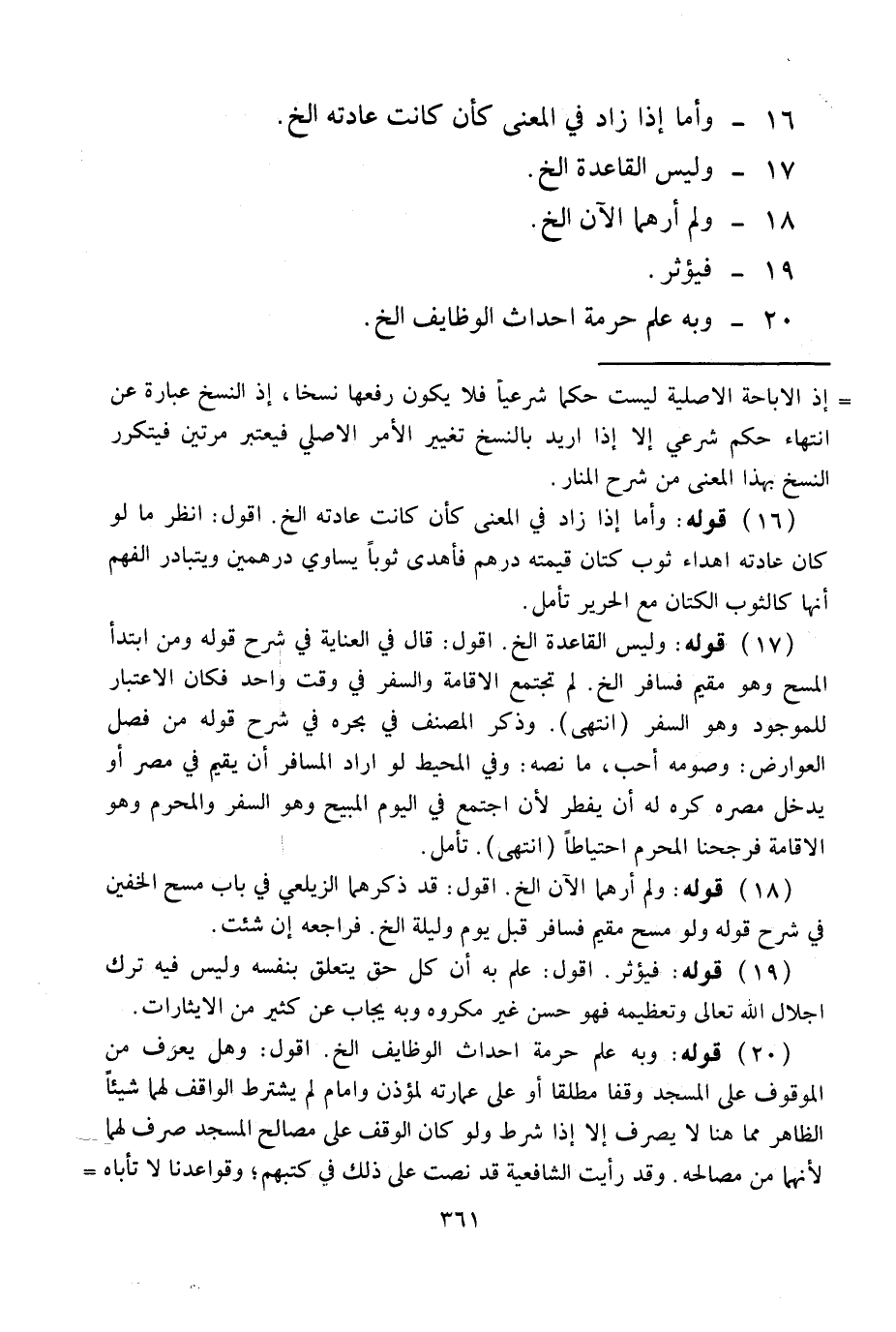 ١٦ ـ وأما إذا زاد في المعنى كأن كانت عادته الخ.

١٧ ـ وليس القاعدة الخ.

١٨ ـ ولم أرهما الآن الخ.

١٩ ـ فيؤثر.

٢٠ ـ وبه علم حرمة احداث الوظايف الخ.

= إذ الاباحة الاصلية ليست حكماً شرعياً فلا يكون رفعها نسخا، إذ النسخ عبارة عن انتهاء حكم شرعي إلا إذا اريد بالنسخ تغيير الأمر الاصلي فيعتبر مرتين فيتكرر النسخ بهذا المعنى من شرح المنار.

(١٦) قوله: وأما إذا زاد في المعنى كأن كانت عادته الخ. اقول: انظر ما لو كان عادته اهداء ثوب كتان قيمته درهم فأهدى ثوباً يساوي درهمين ويتبادر الفهم أنها كالثوب الكتان مع الحرير تأمل.

(١٧) قوله: وليس القاعدة الخ. اقول: قال في العناية في شرح قوله ومن ابتدأ المسح وهو مقيم فسافر الخ. لم تجتمع الاقامة والسفر في وقت واحد فكان الاعتبار للموجود وهو السفر (انتهى). وذكر المصنف في بحره في شرح قوله من فصل العوارض: وصومه أحب، ما نصه: وفي المحيط لو اراد المسافر أن يقيم في مصر أو يدخل مصره كره له أن يفطر لأن اجتمع في اليوم المبيح وهو السفر والمحرم وهو الاقامة فرجحنا المحرم احتياطاً (انتهى). تأمل.

(١٨) قوله: ولم أرهما الآن الخ. اقول: قد ذكرهما الزيلعي في باب مسح الخفين في شرح قوله ولو مسح مقيم فسافر قبل يوم وليلة الخ. فراجعه إن شئت.

(١٩) قوله: فيؤثر. اقول: علم به أن كل حق يتعلق بنفسه وليس فيه ترك اجلال الله تعالى وتعظيمه فهو حسن غير مكروه وبه يجاب عن كثير من الايثارات.

(٢٠) قوله: وبه علم حرمة احداث الوظايف الخ. اقول: وهل يعرف من الموقوف على المسجد وقفا مطلقا أو على عمارته لمؤذن وامام لم يشترط الواقف لهما شيئاً الظاهر مما هنا لا يصرف إلا إذا شرط ولو كان الوقف على مصالح المسجد صرف لهما لأنهما من مصالحه. وقد رأيت الشافعية قد نصت على ذلك في كتبهم؛ وقواعدنا لا تأباه =

٣٦١